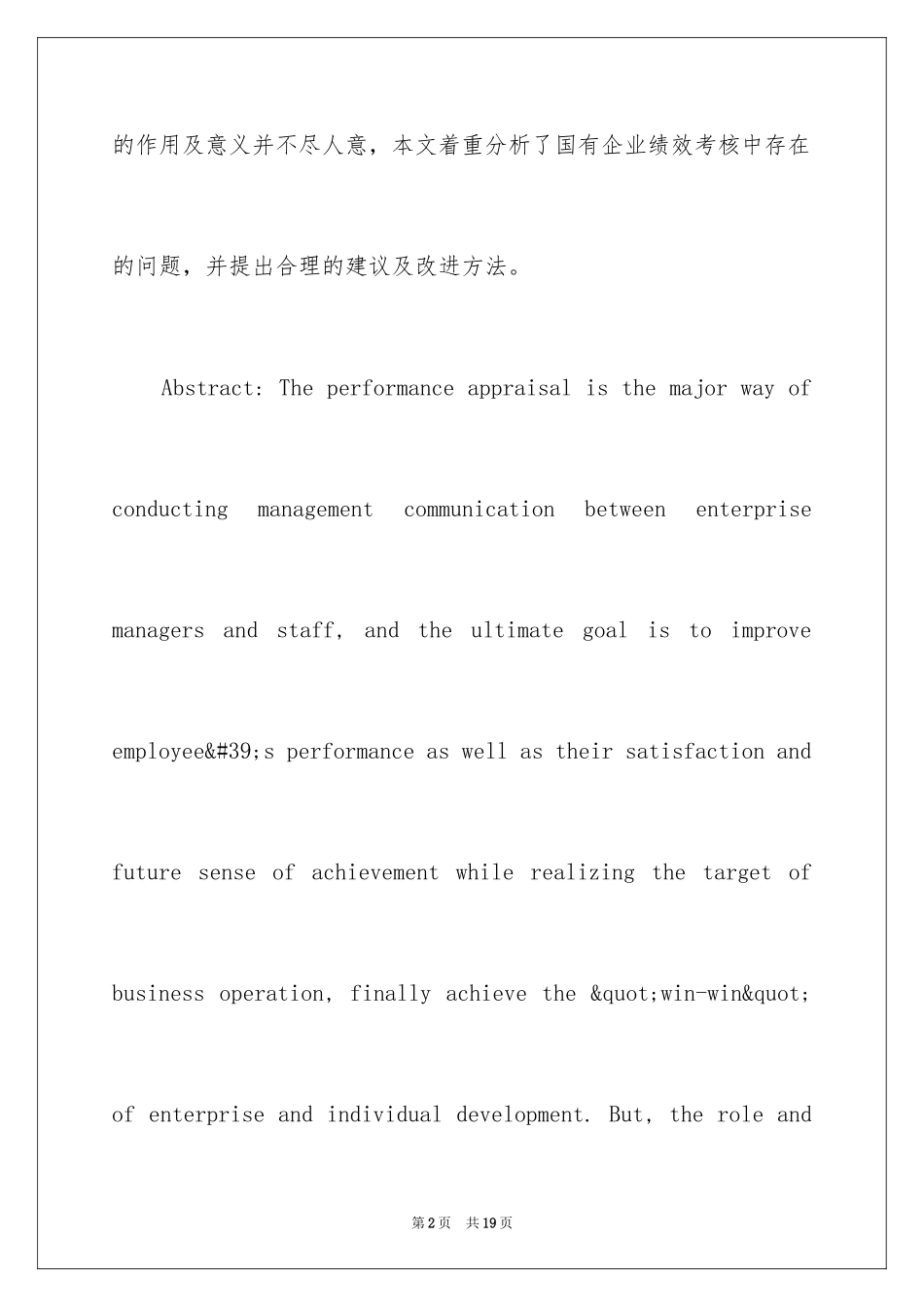 的作用及意义并不尽人意，本文着重分析了国有企业绩效考核中存在的问题，并提出合理的建议及改进方法。

Abstract: The performance appraisal is the major way of conducting management communication between enterprise managers and staff, and the ultimate goal is to improve employee&#39;s performance as well as their satisfaction and future sense of achievement while realizing the target of business operation, finally achieve the &quot;win-win&quot; of enterprise and individual development. But, the role and

第2页 共19页